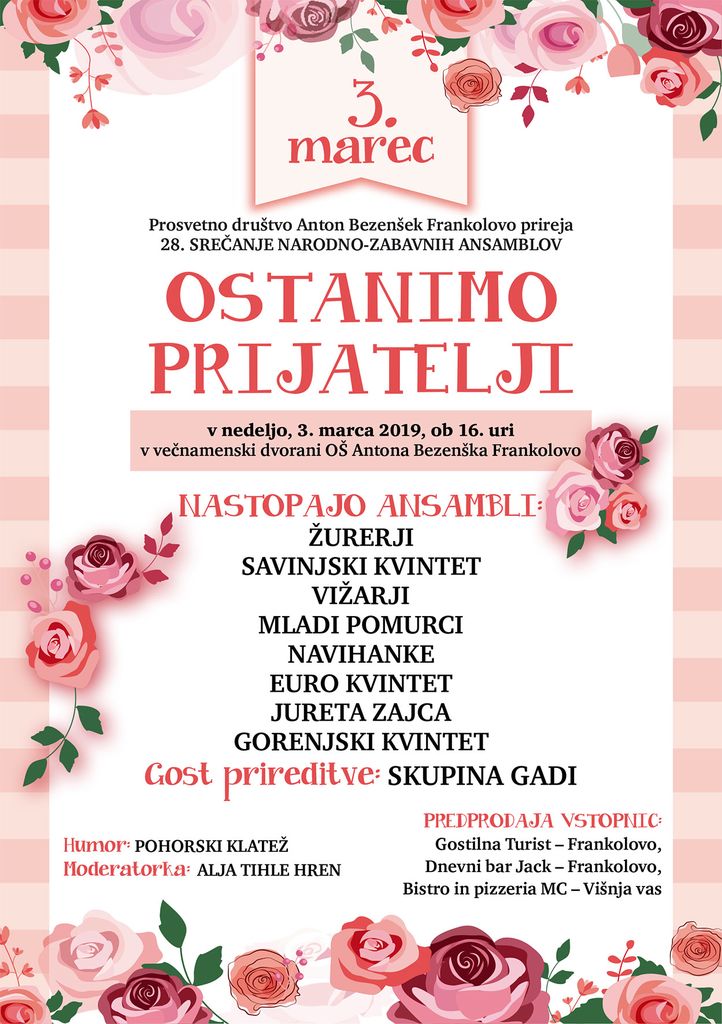 3.
marec

Prosvetno društvo Anton Bezenšek Frankolovo prireja
28. SREČANJE NARODNO-ZABAVNIH ANSAMBLOV

OSTANIMO
PRIJATELJI

v nedeljo, 3. marca 2019, ob 16. uri
v večnamenski dvorani OŠ Antona Bezenška Frankolovo

NASTOPAJO ANSAMBLI:
ŽURERJI
SAVINJSKI KVINTET
VIŽARJI
MLADI POMURCI
NAVIHANKE
EURO KVINTET
JURETA ZAJCA
GORENJSKI KVINTET
Gost prireditve: SKUPINA GADI

Humor: POHORSKI KLATEŽ
Moderatorka: ALJA TIHLE HREN

PREDPRODAJA VSTOPNIC:
Gostilna Turist – Frankolovo,
Dnevni bar Jack – Frankolovo,
Bistro in pizzeria MC – Višnja vas